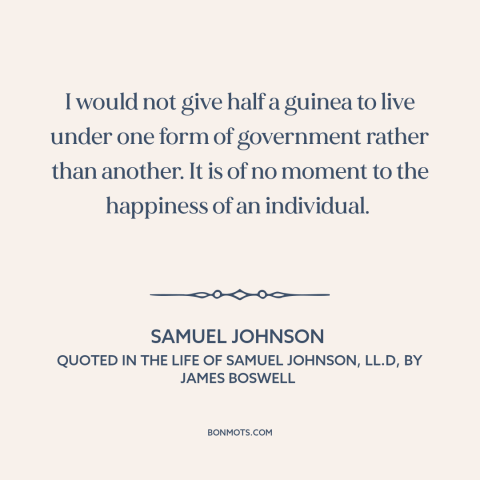 I would not give half a guinea to live under one form of government rather than another. It is of no moment to the happiness of an individual.

SAMUEL JOHNSON
QUOTED IN THE LIFE OF SAMUEL JOHNSON, LL.D, BY JAMES BOSWELL

BONMOTS.COM